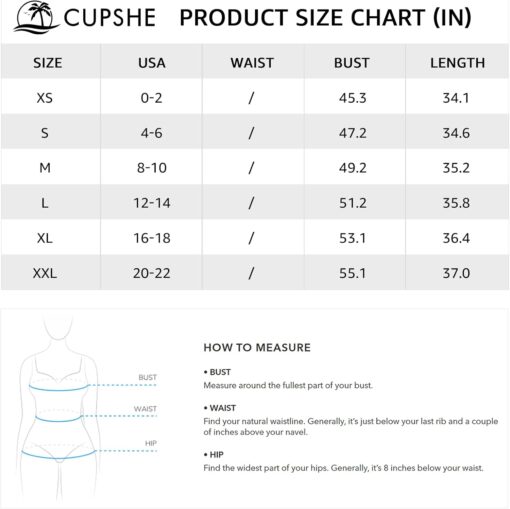 CUPSHE PRODUCT SIZE CHART (IN)

| SIZE | USA | WAIST | BUST | LENGTH |
|---|---|---|---|---|
| XS | 0-2 | / | 45.3 | 34.1 |
| S | 4-6 | / | 47.2 | 34.6 |
| M | 8-10 | / | 49.2 | 35.2 |
| L | 12-14 | / | 51.2 | 35.8 |
| XL | 16-18 | / | 53.1 | 36.4 |
| XXL | 20-22 | / | 55.1 | 37.0 |

BUST
WAIST
HIP

HOW TO MEASURE

• BUST
Measure around the fullest part of your bust.

• WAIST
Find your natural waistline. Generally, it's just below your last rib and a couple of inches above your navel.

• HIP
Find the widest part of your hips. Generally, it's 8 inches below your waist.